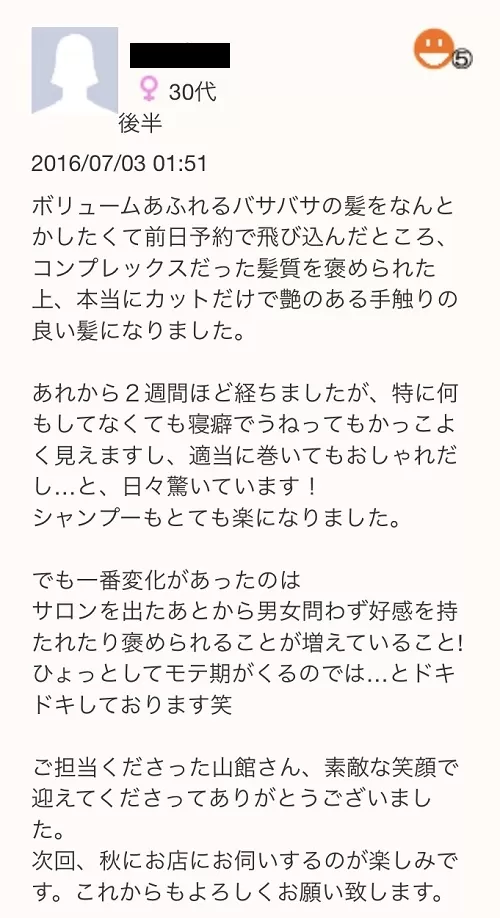 ♀ 30代後半

⑤

2016/07/03 01:51

ボリュームあふれるバサバサの髪をなんとかしたくて前日予約で飛び込んだところ、コンプレックスだった髪質を褒められた上、本当にカットだけで艶のある手触りの良い髪になりました。

あれから２週間ほど経ちましたが、特に何もしてなくても寝癖でうねってもかっこよく見えますし、適当に巻いてもおしゃれだし…と、日々驚いています！
シャンプーもとても楽になりました。

でも一番変化があったのは
サロンを出たあとから男女問わず好感を持たれたり褒められることが増えていること!
ひょっとしてモテ期がくるのでは…とドキドキしております笑

ご担当くださった山館さん、素敵な笑顔で迎えてくださってありがとうございました。
次回、秋にお店にお伺いするのが楽しみです。これからもよろしくお願い致します。